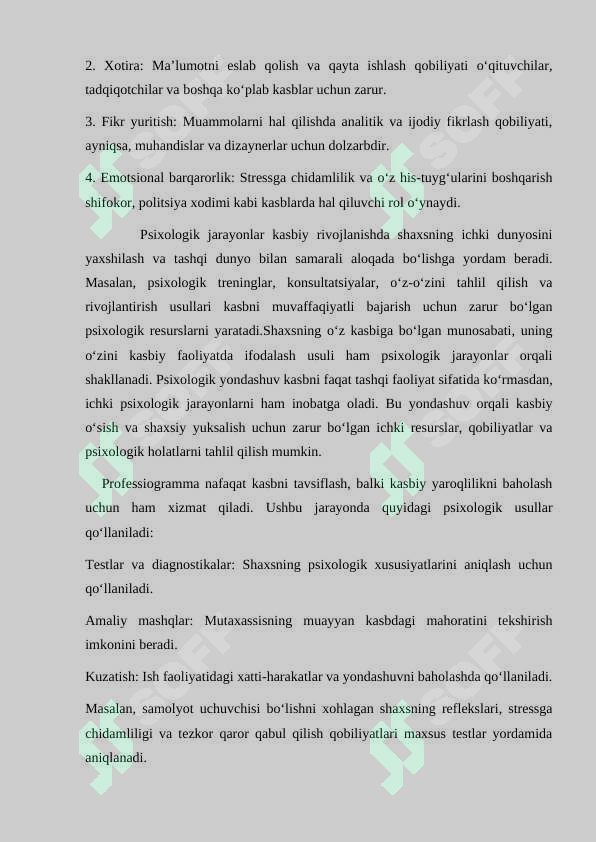 2. Xotira: Ma’lumotni eslab qolish va qayta ishlash qobiliyati o‘qituvchilar, tadqiqotchilar va boshqa ko‘plab kasblar uchun zarur.

3. Fikr yuritish: Muammolarni hal qilishda analitik va ijodiy fikrlash qobiliyati, ayniqsa, muhandislar va dizaynerlar uchun dolzarbdir.

4. Emotsional barqarorlik: Stressga chidamlilik va o‘z his-tuyg‘ularini boshqarish shifokor, politsiya xodimi kabi kasblarda hal qiluvchi rol o‘ynaydi.

Psixologik jarayonlar kasbiy rivojlanishda shaxsning ichki dunyosini yaxshilash va tashqi dunyo bilan samarali aloqada bo‘lishga yordam beradi. Masalan, psixologik treninglar, konsultatsiyalar, o‘z-o‘zini tahlil qilish va rivojlantirish usullari kasbni muvaffaqiyatli bajarish uchun zarur bo‘lgan psixologik resurslarni yaratadi.Shaxsning o‘z kasbiga bo‘lgan munosabati, uning o‘zini kasbiy faoliyatda ifodalash usuli ham psixologik jarayonlar orqali shakllanadi. Psixologik yondashuv kasbni faqat tashqi faoliyat sifatida ko‘rmasdan, ichki psixologik jarayonlarni ham inobatga oladi. Bu yondashuv orqali kasbiy o‘sish va shaxsiy yuksalish uchun zarur bo‘lgan ichki resurslar, qobiliyatlar va psixologik holatlarni tahlil qilish mumkin.

Professiogramma nafaqat kasbni tavsiflash, balki kasbiy yaroqlilikni baholash uchun ham xizmat qiladi. Ushbu jarayonda quyidagi psixologik usullar qo‘llaniladi:

Testlar va diagnostikalar: Shaxsning psixologik xususiyatlarini aniqlash uchun qo‘llaniladi.

Amaliy mashqlar: Mutaxassisning muayyan kasbdagi mahoratini tekshirish imkonini beradi.

Kuzatish: Ish faoliyatidagi xatti-harakatlar va yondashuvni baholashda qo‘llaniladi.

Masalan, samolyot uchuvchisi bo‘lishni xohlagan shaxsning reflekslari, stressga chidamliligi va tezkor qaror qabul qilish qobiliyatlari maxsus testlar yordamida aniqlanadi.